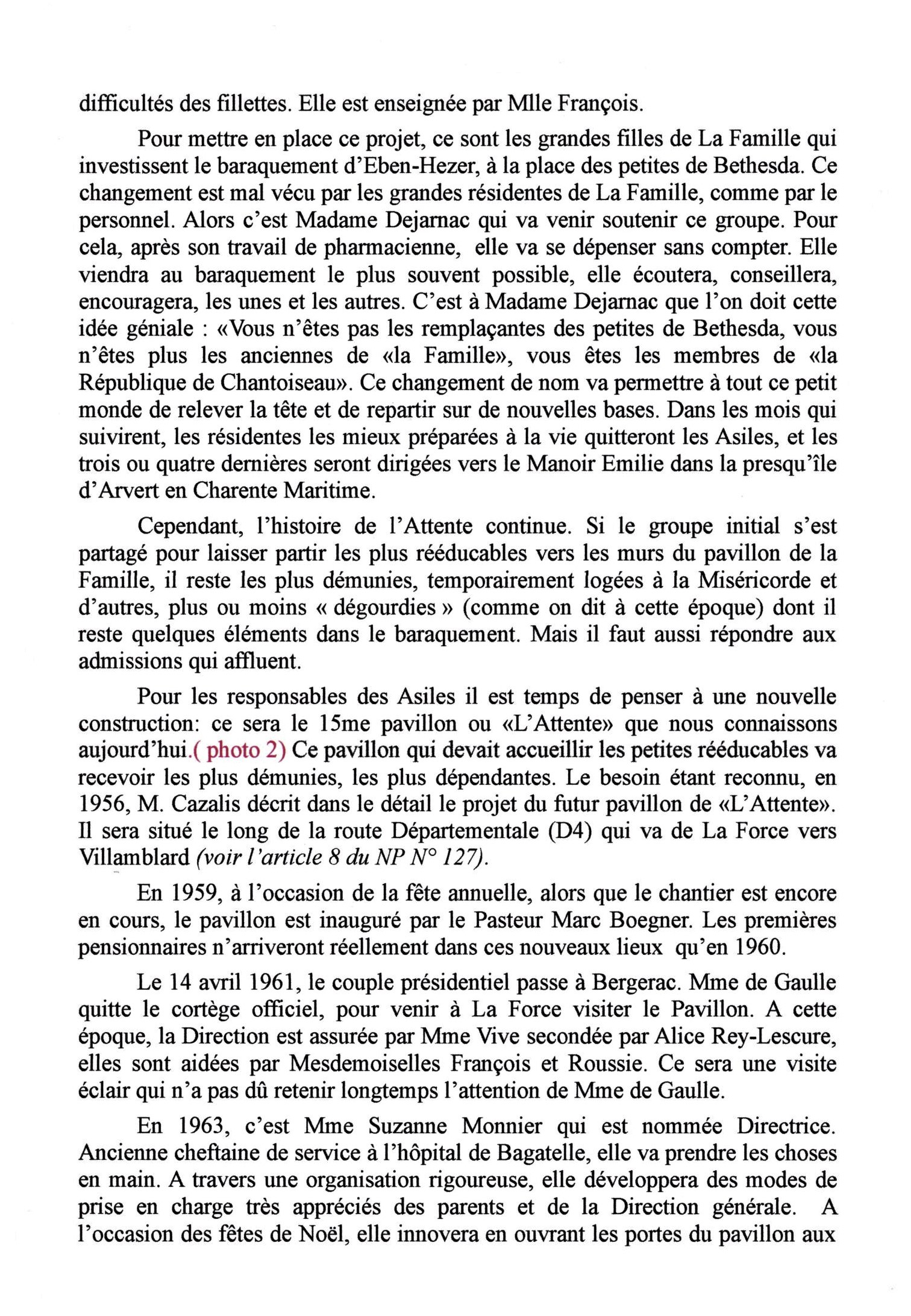 difficultés des fillettes. Elle est enseignée par Mlle François.

Pour mettre en place ce projet, ce sont les grandes filles de La Famille qui investissent le baraquement d'Eben-Hezer, à la place des petites de Bethesda. Ce changement est mal vécu par les grandes résidentes de La Famille, comme par le personnel. Alors c'est Madame Dejarnac qui va venir soutenir ce groupe. Pour cela, après son travail de pharmacienne, elle va se dépenser sans compter. Elle viendra au baraquement le plus souvent possible, elle écoutera, conseillera, encouragera, les unes et les autres. C'est à Madame Dejarnac que l'on doit cette idée géniale : «Vous n'êtes pas les remplaçantes des petites de Bethesda, vous n'êtes plus les anciennes de «la Famille», vous êtes les membres de «la République de Chantoiseau». Ce changement de nom va permettre à tout ce petit monde de relever la tête et de repartir sur de nouvelles bases. Dans les mois qui suivirent, les résidentes les mieux préparées à la vie quitteront les Asiles, et les trois ou quatre dernières seront dirigées vers le Manoir Emilie dans la presqu'île d'Arvert en Charente Maritime.

Cependant, l'histoire de l'Attente continue. Si le groupe initial s'est partagé pour laisser partir les plus rééducables vers les murs du pavillon de la Famille, il reste les plus démunies, temporairement logées à la Miséricorde et d'autres, plus ou moins « dégourdies » (comme on dit à cette époque) dont il reste quelques éléments dans le baraquement. Mais il faut aussi répondre aux admissions qui affluent.

Pour les responsables des Asiles il est temps de penser à une nouvelle construction: ce sera le 15me pavillon ou «L'Attente» que nous connaissons aujourd'hui.( photo 2) Ce pavillon qui devait accueillir les petites rééducables va recevoir les plus démunies, les plus dépendantes. Le besoin étant reconnu, en 1956, M. Cazalis décrit dans le détail le projet du futur pavillon de «L'Attente». Il sera situé le long de la route Départementale (D4) qui va de La Force vers Villamblard (voir l'article 8 du NP N° 127).

En 1959, à l'occasion de la fête annuelle, alors que le chantier est encore en cours, le pavillon est inauguré par le Pasteur Marc Boegner. Les premières pensionnaires n'arriveront réellement dans ces nouveaux lieux qu'en 1960.

Le 14 avril 1961, le couple présidentiel passe à Bergerac. Mme de Gaulle quitte le cortège officiel, pour venir à La Force visiter le Pavillon. A cette époque, la Direction est assurée par Mme Vive secondée par Alice Rey-Lescure, elles sont aidées par Mesdemoiselles François et Roussie. Ce sera une visite éclair qui n'a pas dû retenir longtemps l'attention de Mme de Gaulle.

En 1963, c'est Mme Suzanne Monnier qui est nommée Directrice. Ancienne cheftaine de service à l'hôpital de Bagatelle, elle va prendre les choses en main. A travers une organisation rigoureuse, elle développera des modes de prise en charge très appréciés des parents et de la Direction générale. A l'occasion des fêtes de Noël, elle innovera en ouvrant les portes du pavillon aux